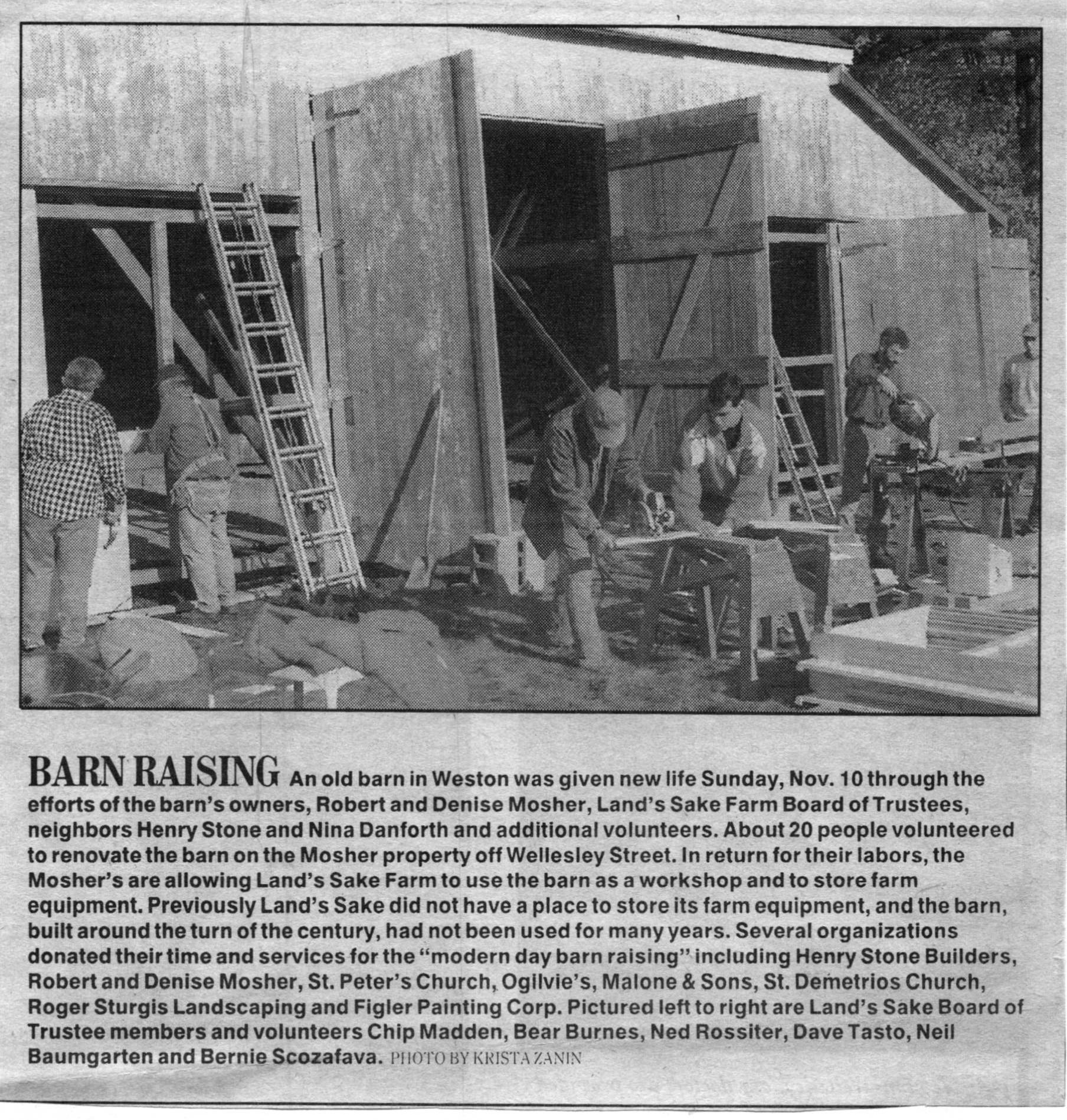 BARN RAISING An old barn in Weston was given new life Sunday, Nov. 10 through the efforts of the barn's owners, Robert and Denise Mosher, Land's Sake Farm Board of Trustees, neighbors Henry Stone and Nina Danforth and additional volunteers. About 20 people volunteered to renovate the barn on the Mosher property off Wellesley Street. In return for their labors, the Mosher's are allowing Land's Sake Farm to use the barn as a workshop and to store farm equipment. Previously Land's Sake did not have a place to store its farm equipment, and the barn, built around the turn of the century, had not been used for many years. Several organizations donated their time and services for the "modern day barn raising" including Henry Stone Builders, Robert and Denise Mosher, St. Peter's Church, Ogilvie's, Malone & Sons, St. Demetrios Church, Roger Sturgis Landscaping and Figler Painting Corp. Pictured left to right are Land's Sake Board of Trustee members and volunteers Chip Madden, Bear Burnes, Ned Rossiter, Dave Tasto, Neil Baumgarten and Bernie Scozafava. PHOTO BY KRISTA ZANIN